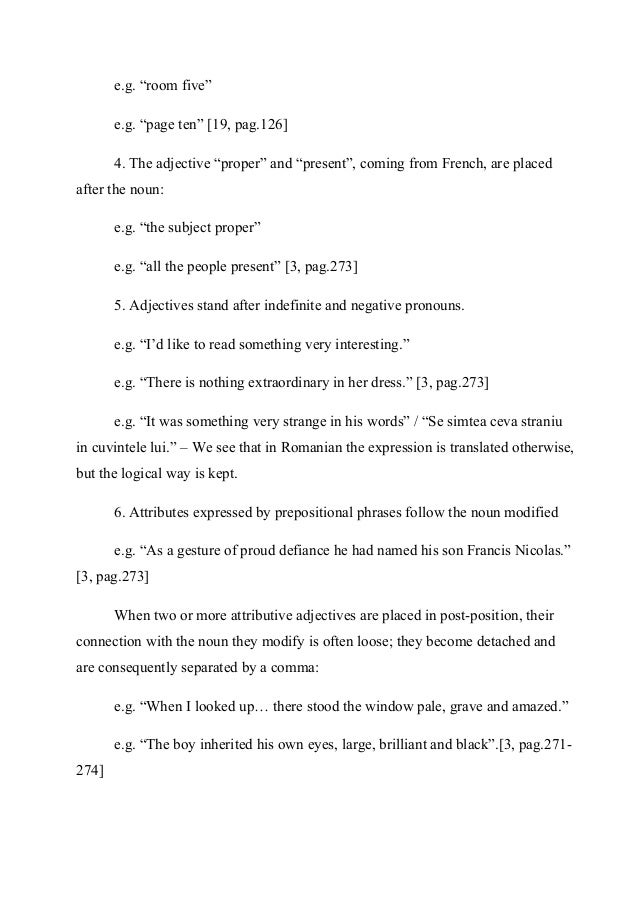 e.g. “room five”

e.g. “page ten” [19, pag.126]

4. The adjective “proper” and “present”, coming from French, are placed after the noun:

e.g. “the subject proper”

e.g. “all the people present” [3, pag.273]

5. Adjectives stand after indefinite and negative pronouns.

e.g. “I’d like to read something very interesting.”

e.g. “There is nothing extraordinary in her dress.” [3, pag.273]

e.g. “It was something very strange in his words” / “Se simtea ceva straniu in cuvintele lui.” – We see that in Romanian the expression is translated otherwise, but the logical way is kept.

6. Attributes expressed by prepositional phrases follow the noun modified

e.g. “As a gesture of proud defiance he had named his son Francis Nicolas.” [3, pag.273]

When two or more attributive adjectives are placed in post-position, their connection with the noun they modify is often loose; they become detached and are consequently separated by a comma:

e.g. “When I looked up… there stood the window pale, grave and amazed.”

e.g. “The boy inherited his own eyes, large, brilliant and black”.[3, pag.271-274]